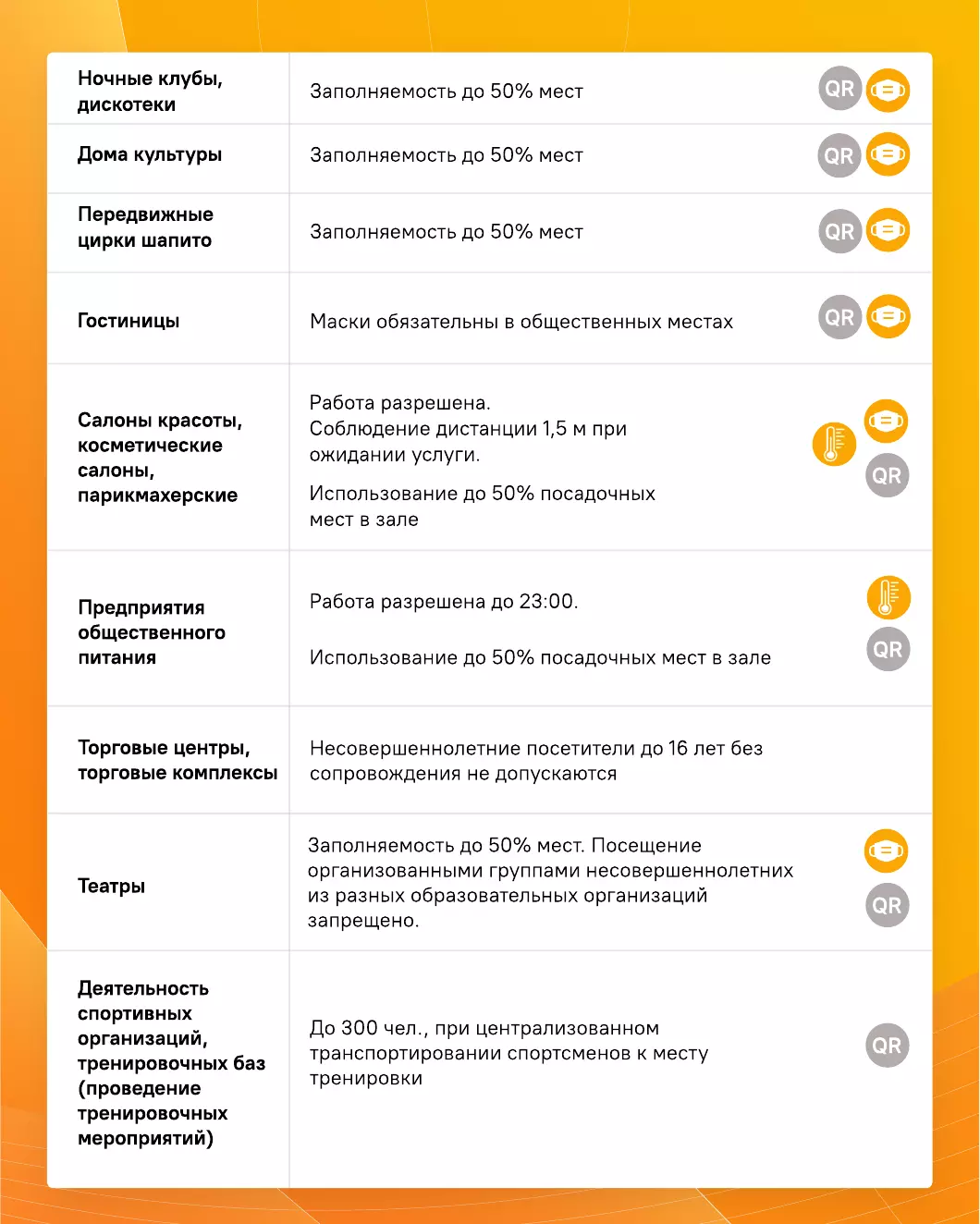 | Ночные клубы, дискотеки | Заполняемость до 50% мест | QR |
|---|---|---|
| Дома культуры | Заполняемость до 50% мест | QR |
| Передвижные цирки шапито | Заполняемость до 50% мест | QR |
| Гостиницы | Маски обязательны в общественных местах | QR |
| Салоны красоты, косметические салоны, парикмахерские | Работа разрешена. Соблюдение дистанции 1,5 м при ожидании услуги. Использование до 50% посадочных мест в зале | QR |
| Предприятия общественного питания | Работа разрешена до 23:00. Использование до 50% посадочных мест в зале | QR |
| Торговые центры, торговые комплексы | Несовершеннолетние посетители до 16 лет без сопровождения не допускаются | |
| Театры | Заполняемость до 50% мест. Посещение организованными группами несовершеннолетних из разных образовательных организаций запрещено. | QR |
| Деятельность спортивных организаций, тренировочных баз (проведение тренировочных мероприятий) | До 300 чел., при централизованном транспортировании спортсменов к месту тренировки | QR |